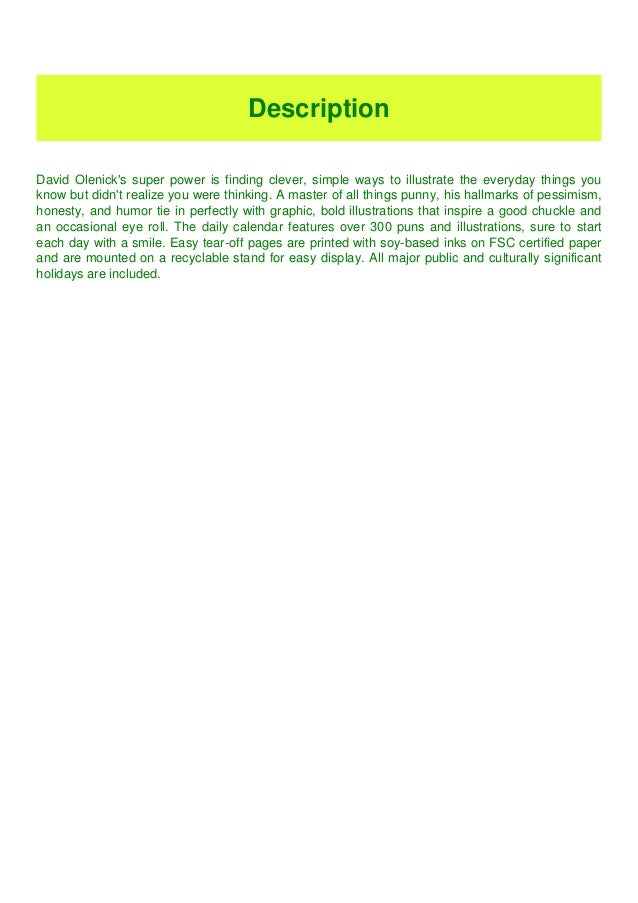 Description

David Olenick's super power is finding clever, simple ways to illustrate the everyday things you know but didn't realize you were thinking. A master of all things punny, his hallmarks of pessimism, honesty, and humor tie in perfectly with graphic, bold illustrations that inspire a good chuckle and an occasional eye roll. The daily calendar features over 300 puns and illustrations, sure to start each day with a smile. Easy tear-off pages are printed with soy-based inks on FSC certified paper and are mounted on a recyclable stand for easy display. All major public and culturally significant holidays are included.